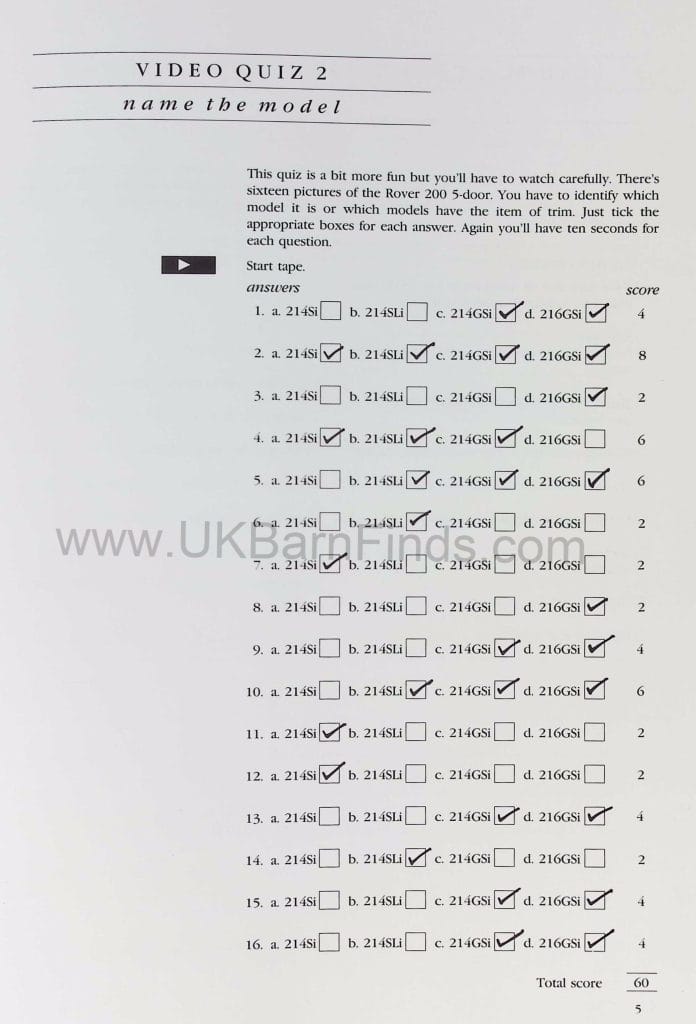 VIDEO QUIZ 2

name the model

This quiz is a bit more fun but you'll have to watch carefully. There's sixteen pictures of the Rover 200 5-door. You have to identify which model it is or which models have the item of trim. Just tick the appropriate boxes for each answer. Again you'll have ten seconds for each question.

Start tape.

answers score

1. a. 214Si ☐ b. 214SLi ☐ c. 214GSi ☑ d. 216GSi ☑ 4

2. a. 214Si ☑ b. 214SLi ☑ c. 214GSi ☑ d. 216GSi ☑ 8

3. a. 214Si ☐ b. 214SLi ☐ c. 214GSi ☐ d. 216GSi ☑ 2

4. a. 214Si ☑ b. 214SLi ☑ c. 214GSi ☑ d. 216GSi ☐ 6

5. a. 214Si ☐ b. 214SLi ☑ c. 214GSi ☑ d. 216GSi ☑ 6

6. a. 214Si ☐ b. 214SLi ☑ c. 214GSi ☐ d. 216GSi ☐ 2

7. a. 214Si ☑ b. 214SLi ☐ c. 214GSi ☐ d. 216GSi ☐ 2

8. a. 214Si ☐ b. 214SLi ☐ c. 214GSi ☐ d. 216GSi ☑ 2

9. a. 214Si ☐ b. 214SLi ☐ c. 214GSi ☑ d. 216GSi ☑ 4

10. a. 214Si ☐ b. 214SLi ☑ c. 214GSi ☑ d. 216GSi ☑ 6

11. a. 214Si ☑ b. 214SLi ☐ c. 214GSi ☐ d. 216GSi ☐ 2

12. a. 214Si ☑ b. 214SLi ☐ c. 214GSi ☐ d. 216GSi ☐ 2

13. a. 214Si ☐ b. 214SLi ☐ c. 214GSi ☑ d. 216GSi ☑ 4

14. a. 214Si ☐ b. 214SLi ☑ c. 214GSi ☐ d. 216GSi ☐ 2

15. a. 214Si ☐ b. 214SLi ☐ c. 214GSi ☑ d. 216GSi ☑ 4

16. a. 214Si ☐ b. 214SLi ☐ c. 214GSi ☑ d. 216GSi ☑ 4

Total score 60

5

www.UKBarnFinds.com